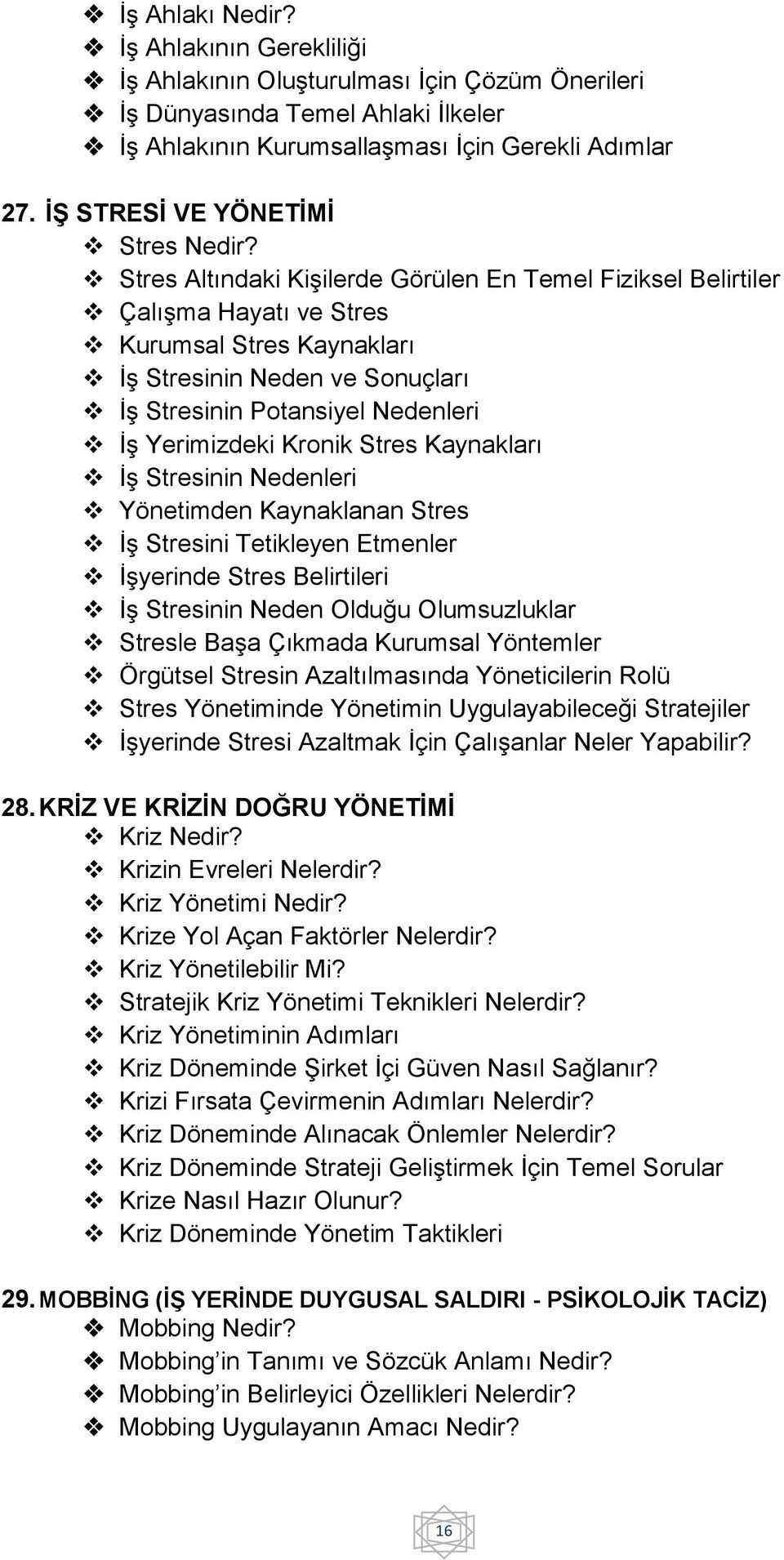 ❖ İş Ahlakı Nedir?
❖ İş Ahlakının Gerekliliği
❖ İş Ahlakının Oluşturulması İçin Çözüm Önerileri
❖ İş Dünyasında Temel Ahlaki İlkeler
❖ İş Ahlakının Kurumsallaşması İçin Gerekli Adımlar

27. İŞ STRESİ VE YÖNETİMİ
❖ Stres Nedir?
❖ Stres Altındaki Kişilerde Görülen En Temel Fiziksel Belirtiler
❖ Çalışma Hayatı ve Stres
❖ Kurumsal Stres Kaynakları
❖ İş Stresinin Neden ve Sonuçları
❖ İş Stresinin Potansiyel Nedenleri
❖ İş Yerimizdeki Kronik Stres Kaynakları
❖ İş Stresinin Nedenleri
❖ Yönetimden Kaynaklanan Stres
❖ İş Stresini Tetikleyen Etmenler
❖ İşyerinde Stres Belirtileri
❖ İş Stresinin Neden Olduğu Olumsuzluklar
❖ Stresle Başa Çıkmada Kurumsal Yöntemler
❖ Örgütsel Stresin Azaltılmasında Yöneticilerin Rolü
❖ Stres Yönetiminde Yönetimin Uygulayabileceği Stratejiler
❖ İşyerinde Stresi Azaltmak İçin Çalışanlar Neler Yapabilir?

28. KRİZ VE KRİZİN DOĞRU YÖNETİMİ
❖ Kriz Nedir?
❖ Krizin Evreleri Nelerdir?
❖ Kriz Yönetimi Nedir?
❖ Krize Yol Açan Faktörler Nelerdir?
❖ Kriz Yönetilebilir Mi?
❖ Stratejik Kriz Yönetimi Teknikleri Nelerdir?
❖ Kriz Yönetiminin Adımları
❖ Kriz Döneminde Şirket İçi Güven Nasıl Sağlanır?
❖ Krizi Fırsata Çevirmenin Adımları Nelerdir?
❖ Kriz Döneminde Alınacak Önlemler Nelerdir?
❖ Kriz Döneminde Strateji Geliştirmek İçin Temel Sorular
❖ Krize Nasıl Hazır Olunur?
❖ Kriz Döneminde Yönetim Taktikleri

29. MOBBİNG (İŞ YERİNDE DUYGUSAL SALDIRI - PSİKOLOJİK TACİZ)
❖ Mobbing Nedir?
❖ Mobbing'in Tanımı ve Sözcük Anlamı Nedir?
❖ Mobbing'in Belirleyici Özellikleri Nelerdir?
❖ Mobbing Uygulayanın Amacı Nedir?

16